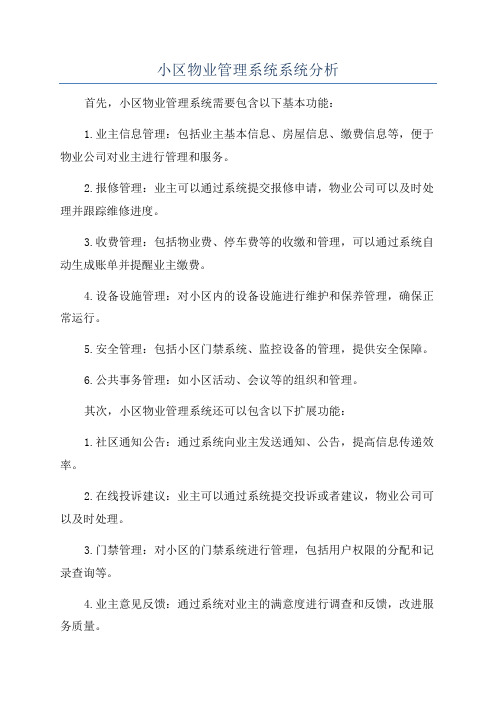 小区物业管理系统系统分析

首先，小区物业管理系统需要包含以下基本功能：

1.业主信息管理：包括业主基本信息、房屋信息、缴费信息等，便于物业公司对业主进行管理和服务。

2.报修管理：业主可以通过系统提交报修申请，物业公司可以及时处理并跟踪维修进度。

3.收费管理：包括物业费、停车费等的收缴和管理，可以通过系统自动生成账单并提醒业主缴费。

4.设备设施管理：对小区内的设备设施进行维护和保养管理，确保正常运行。

5.安全管理：包括小区门禁系统、监控设备的管理，提供安全保障。

6.公共事务管理：如小区活动、会议等的组织和管理。

其次，小区物业管理系统还可以包含以下扩展功能：

1.社区通知公告：通过系统向业主发送通知、公告，提高信息传递效率。

2.在线投诉建议：业主可以通过系统提交投诉或者建议，物业公司可以及时处理。

3.门禁管理：对小区的门禁系统进行管理，包括用户权限的分配和记录查询等。

4.业主意见反馈：通过系统对业主的满意度进行调查和反馈，改进服务质量。